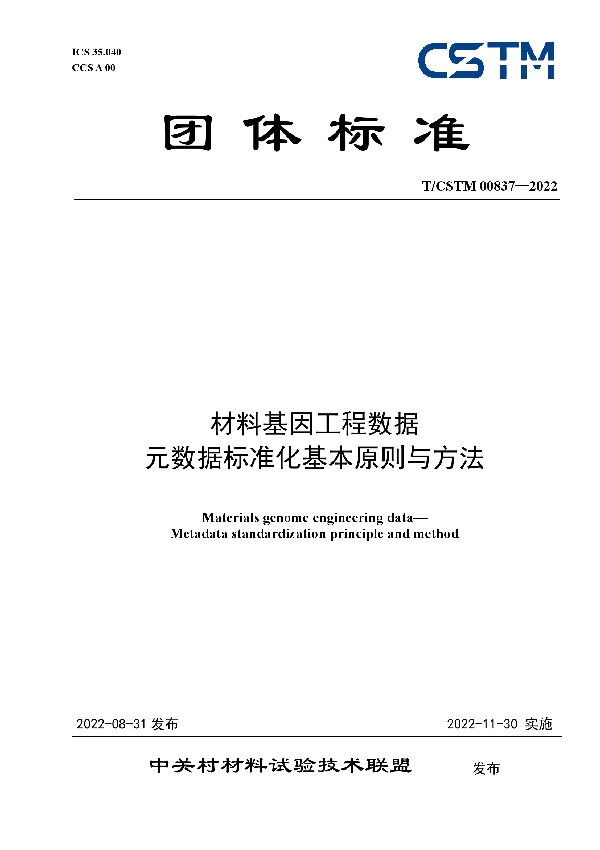 ICS 35.040
CCS A 00

CSTM

团体标准

T/CSTM 00837—2022

材料基因工程数据
元数据标准化基本原则与方法

Materials genome engineering data—
Metadata standardization principle and method

2022-08-31 发布

2022-11-30 实施

中关村材料试验技术联盟 发布